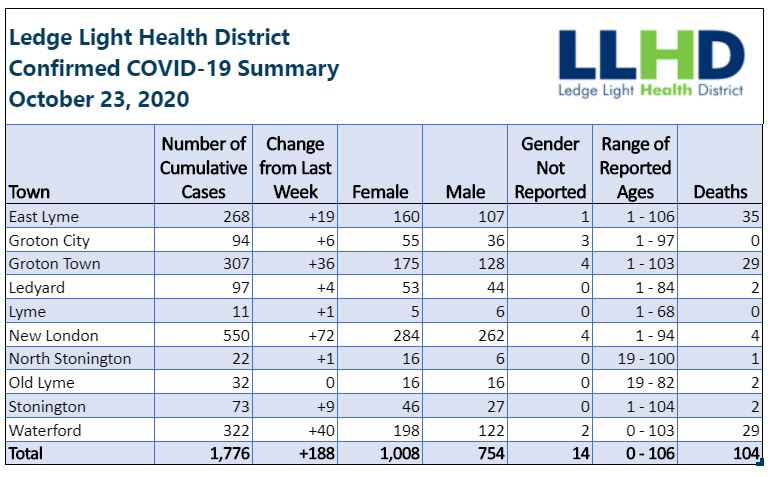 Ledge Light Health District
Confirmed COVID-19 Summary
October 23, 2020

LLHD
Ledge Light Health District

| Town | Number of Cumulative Cases | Change from Last Week | Female | Male | Gender Not Reported | Range of Reported Ages | Deaths |
|---|---|---|---|---|---|---|---|
| East Lyme | 268 | +19 | 160 | 107 | 1 | 1 - 106 | 35 |
| Groton City | 94 | +6 | 55 | 36 | 3 | 1 - 97 | 0 |
| Groton Town | 307 | +36 | 175 | 128 | 4 | 1 - 103 | 29 |
| Ledyard | 97 | +4 | 53 | 44 | 0 | 1 - 84 | 2 |
| Lyme | 11 | +1 | 5 | 6 | 0 | 1 - 68 | 0 |
| New London | 550 | +72 | 284 | 262 | 4 | 1 - 94 | 4 |
| North Stonington | 22 | +1 | 16 | 6 | 0 | 19 - 100 | 1 |
| Old Lyme | 32 | 0 | 16 | 16 | 0 | 19 - 82 | 2 |
| Stonington | 73 | +9 | 46 | 27 | 0 | 1 - 104 | 2 |
| Waterford | 322 | +40 | 198 | 122 | 2 | 0 - 103 | 29 |
| Total | 1,776 | +188 | 1,008 | 754 | 14 | 0 - 106 | 104 |